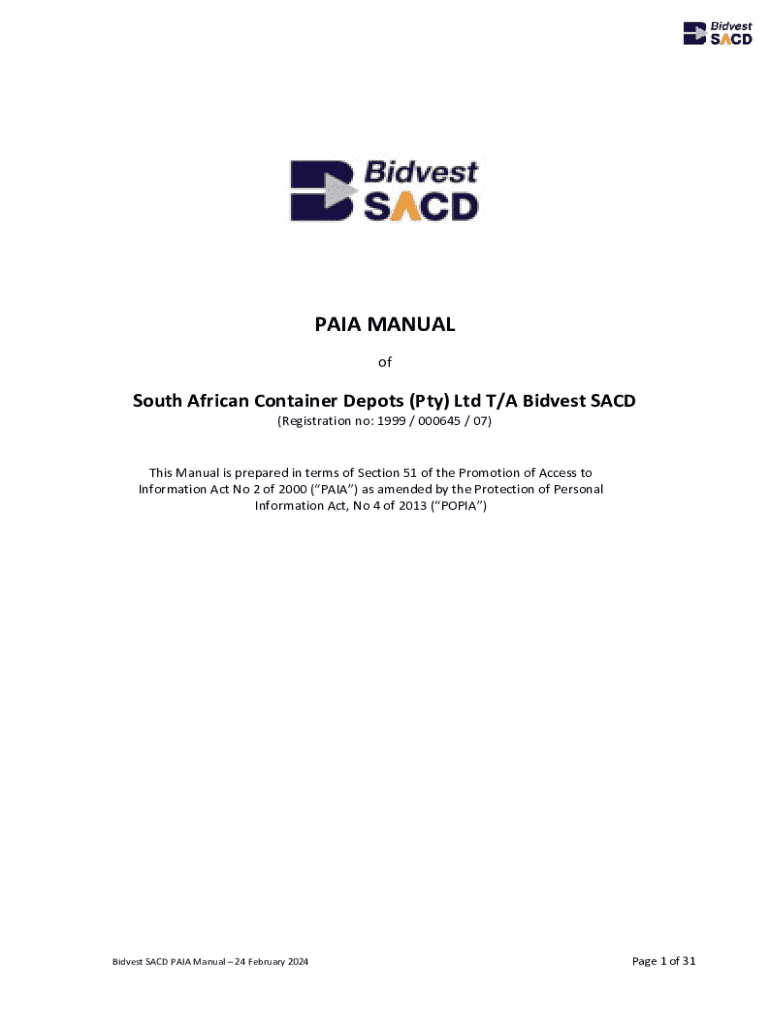 Bidvest
SACD

Bidvest
SACD

PAIA MANUAL

of

South African Container Depots (Pty) Ltd T/A Bidvest SACD

(Registration no: 1999 / 000645 / 07)

This Manual is prepared in terms of Section 51 of the Promotion of Access to Information Act No 2 of 2000 ("PAIA") as amended by the Protection of Personal Information Act, No 4 of 2013 ("POPIA")

Bidvest SACD PAIA Manual – 24 February 2024

Page 1 of 31